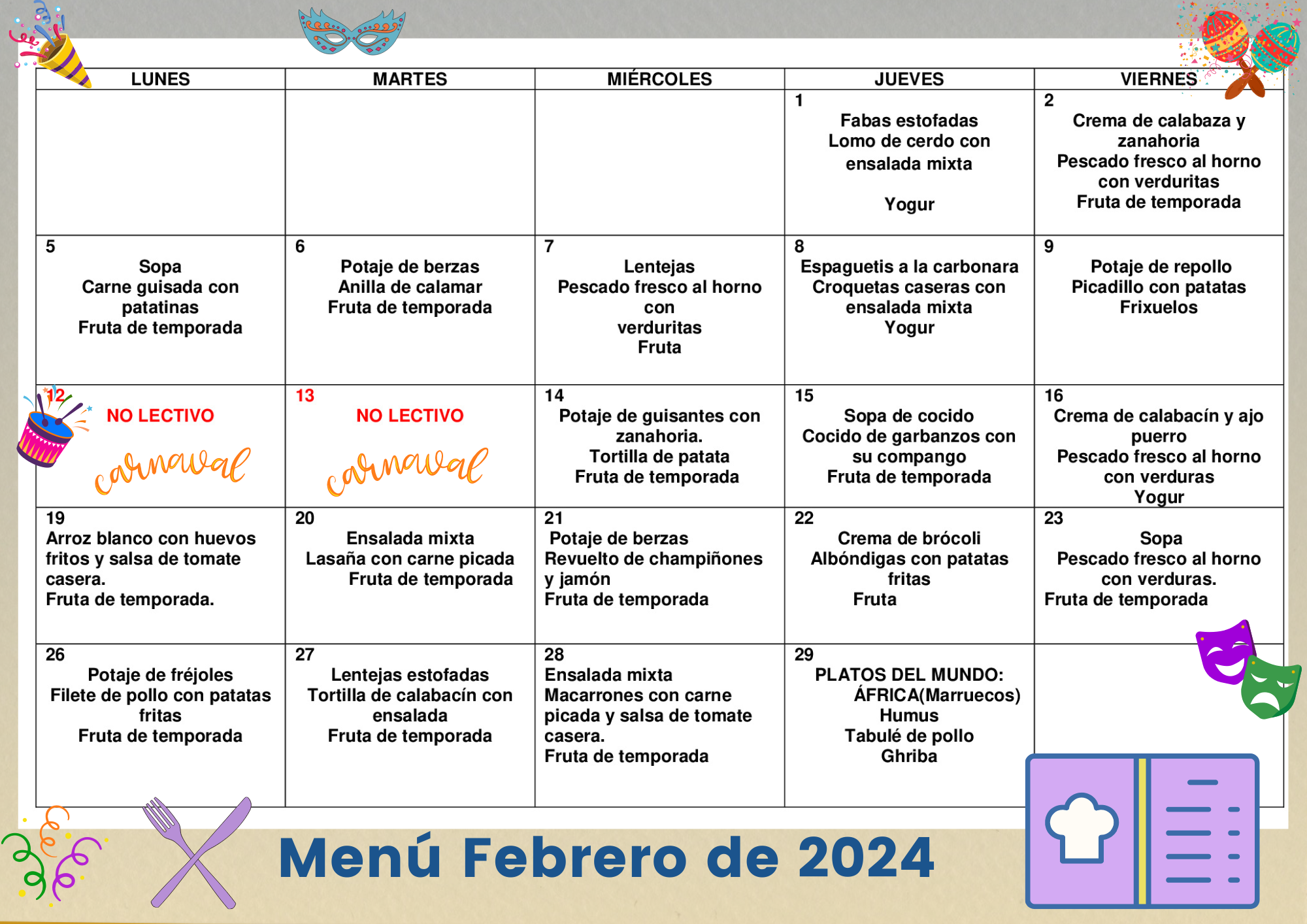 | LUNES | MARTES | MIÉRCOLES | JUEVES | VIERNES |
|---|---|---|---|---|
|  |  |  | 1 Fabas estofadas Lomo de cerdo con ensalada mixta Yogur | 2 Crema de calabaza y zanahoria Pescado fresco al horno con verduritas Fruta de temporada |
| 5 Sopa Carne guisada con patatinas Fruta de temporada | 6 Potaje de berzas Anilla de calamar Fruta de temporada | 7 Lentejas Pescado fresco al horno con verduritas Fruta | 8 Espaguetis a la carbonara Croquetas caseras con ensalada mixta Yogur | 9 Potaje de repollo Picadillo con patatas Frixuelos |
| 12 NO LECTIVO carnaval | 13 NO LECTIVO carnaval | 14 Potaje de guisantes con zanahoria. Tortilla de patata Fruta de temporada | 15 Sopa de cocido Cocido de garbanzos con su compango Fruta de temporada | 16 Crema de calabacín y ajo puerro Pescado fresco al horno con verduras Yogur |
| 19 Arroz blanco con huevos fritos y salsa de tomate casera. Fruta de temporada. | 20 Ensalada mixta Lasaña con carne picada Fruta de temporada | 21 Potaje de berzas Revuelto de champiñones y jamón Fruta de temporada | 22 Crema de brócoli Albóndigas con patatas fritas Fruta | 23 Sopa Pescado fresco al horno con verduras. Fruta de temporada |
| 26 Potaje de fréjoles Filete de pollo con patatas fritas Fruta de temporada | 27 Lentejas estofadas Tortilla de calabacín con ensalada Fruta de temporada | 28 Ensalada mixta Macarrones con carne picada y salsa de tomate casera. Fruta de temporada | 29 PLATOS DEL MUNDO: ÁFRICA(Marruecos) Humus Tabulé de pollo Ghriba |  |

Menú Febrero de 2024